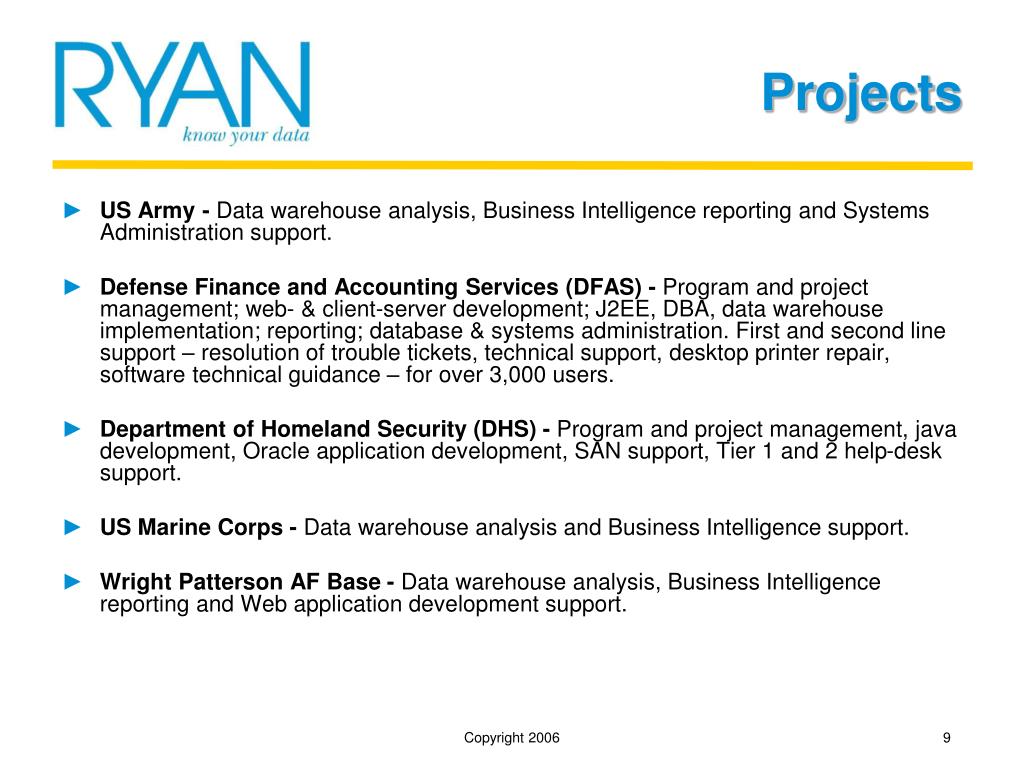 RYAN
know your data

Projects

► US Army - Data warehouse analysis, Business Intelligence reporting and Systems Administration support.

► Defense Finance and Accounting Services (DFAS) - Program and project management; web- & client-server development; J2EE, DBA, data warehouse implementation; reporting; database & systems administration. First and second line support – resolution of trouble tickets, technical support, desktop printer repair, software technical guidance – for over 3,000 users.

► Department of Homeland Security (DHS) - Program and project management, java development, Oracle application development, SAN support, Tier 1 and 2 help-desk support.

► US Marine Corps - Data warehouse analysis and Business Intelligence support.

► Wright Patterson AF Base - Data warehouse analysis, Business Intelligence reporting and Web application development support.

Copyright 2006

9